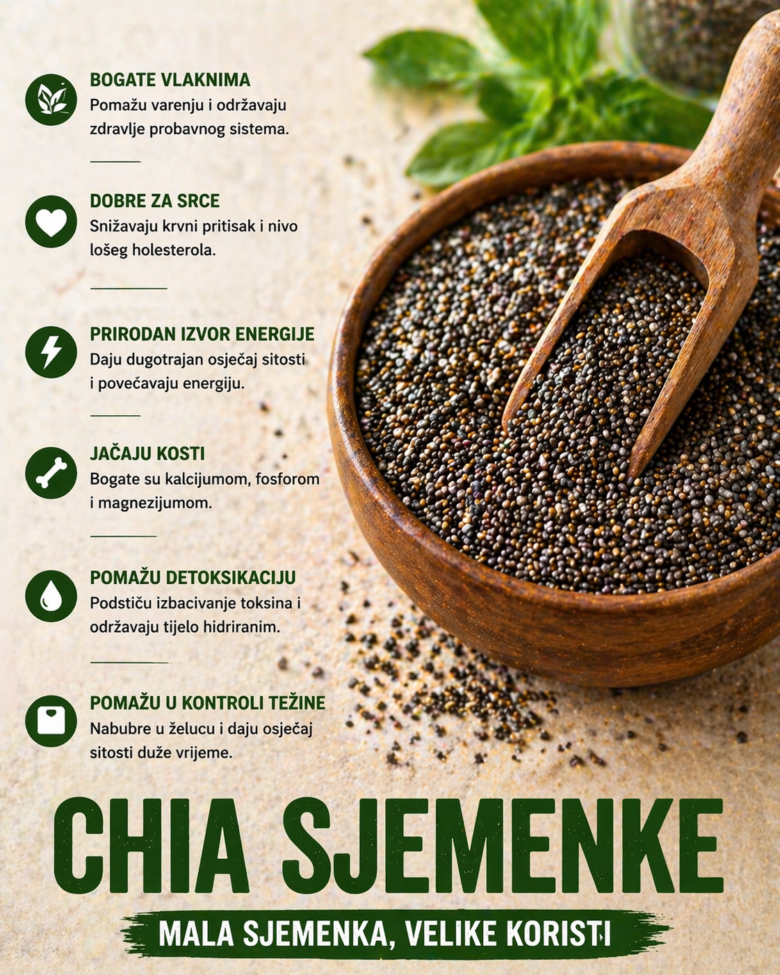 BOGATE VLAKNIMA
Pomažu varenju i održavaju zdravlje probavnog sistema.

DOBRE ZA SRCE
Snižavaju krvni pritisak i nivo lošeg holesterola.

PRIRODAN IZVOR ENERGIJE
Daju dugotrajan osjećaj sitosti i povećavaju energiju.

JAČAJU KOSTI
Bogate su kalcijumom, fosforom i magnezijumom.

POMAŽU DETOKSIKACIJU
Podstiču izbacivanje toksina i održavaju tijelo hidriranim.

POMAŽU U KONTROLI TEŽINE
Nabubre u želucu i daju osjećaj sitosti duže vrijeme.

CHIA SJEMENKE

MALA SJEMENKA, VELIKE KORISTI